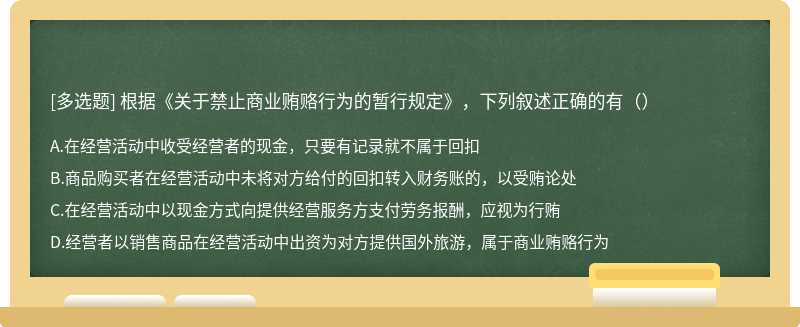 [多选题] 根据《关于禁止商业贿赂行为的暂行规定》，下列叙述正确的有（）

A.在经营活动中收受经营者的现金，只要有记录就不属于回扣

B.商品购买者在经营活动中未将对方给付的回扣转入财务账的，以受贿论处

C.在经营活动中以现金方式向提供经营服务方支付劳务报酬，应视为行贿

D.经营者以销售商品在经营活动中出资为对方提供国外旅游，属于商业贿赂行为